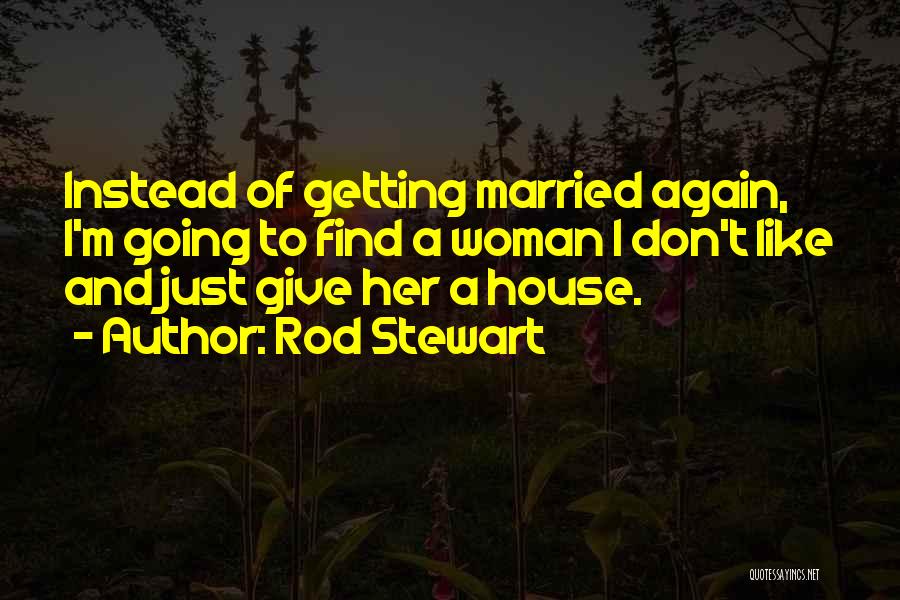 Instead of getting married again, I'm going to find a woman I don't like and just give her a house.
- Author: Rod Stewart

QUOTESSAYINGS.NET